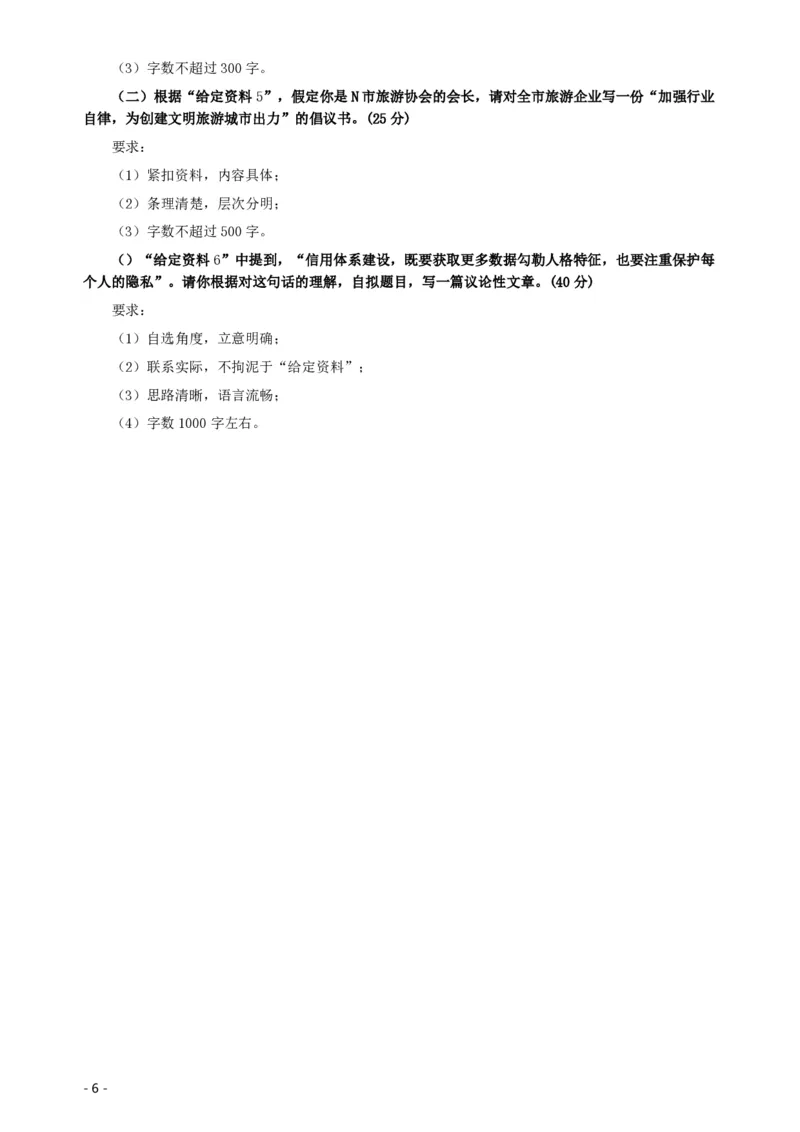 （3）字数不超过 300 字。

（二）根据“给定资料 5”，假定你是 N 市旅游协会的会长，请对全市旅游企业写一份“加强行业自律，为创建文明旅游城市出力”的倡议书。(25 分)

要求：

（1）紧扣资料，内容具体；

（2）条理清楚，层次分明；

（3）字数不超过 500 字。

（）“给定资料 6”中提到，“信用体系建设，既要获取更多数据勾勒人格特征，也要注重保护每个人的隐私”。请你根据对这句话的理解，自拟题目，写一篇议论性文章。(40 分)

要求：

（1）自选角度，立意明确；

（2）联系实际，不拘泥于“给定资料”；

（3）思路清晰，语言流畅；

（4）字数 1000 字左右。

- 6 -